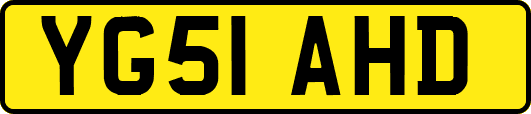 YG51 AHD